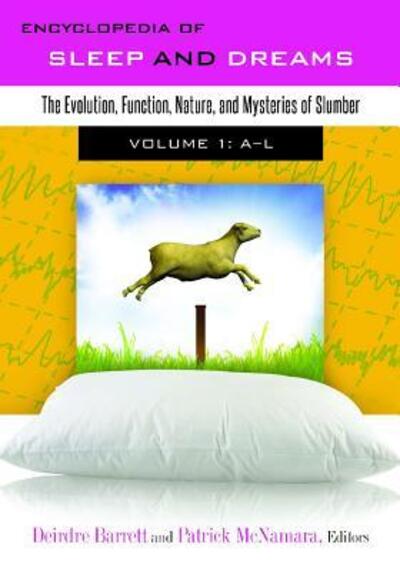 ENCYCLOPEDIA OF
SLEEP AND DREAMS

The Evolution, Function, Nature, and Mysteries of Slumber

VOLUME 1: A–L

Deirdre Barrett and Patrick McNamara, Editors